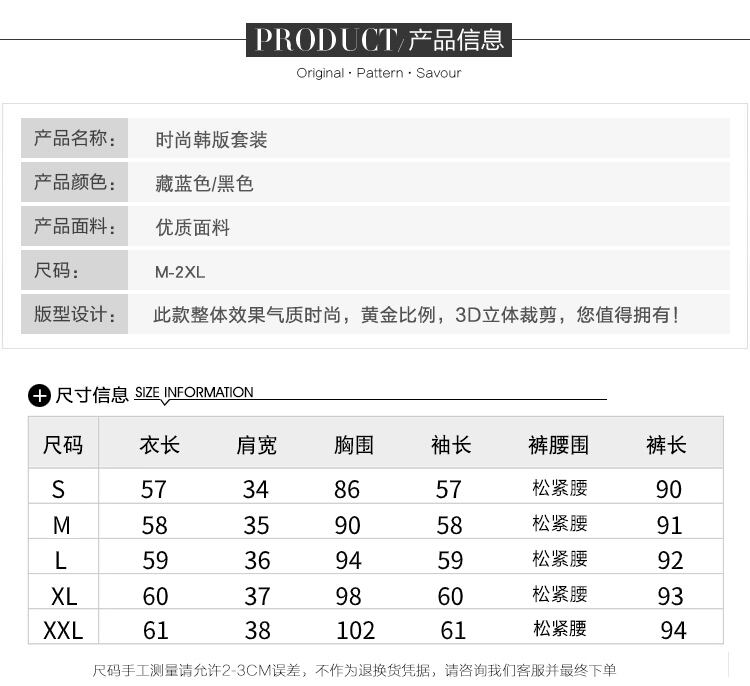 PRODUCT/产品信息

Original · Pattern · Savour

产品名称: 时尚韩版套装

产品颜色: 藏蓝色/黑色

产品面料: 优质面料

尺码: M-2XL

版型设计: 此款整体效果气质时尚，黄金比例，3D立体裁剪，您值得拥有！

尺寸信息 SIZE INFORMATION

| 尺码 | 衣长 | 肩宽 | 胸围 | 袖长 | 裤腰围 | 裤长 |
|---|---|---|---|---|---|---|
| S | 57 | 34 | 86 | 57 | 松紧腰 | 90 |
| M | 58 | 35 | 90 | 58 | 松紧腰 | 91 |
| L | 59 | 36 | 94 | 59 | 松紧腰 | 92 |
| XL | 60 | 37 | 98 | 60 | 松紧腰 | 93 |
| XXL | 61 | 38 | 102 | 61 | 松紧腰 | 94 |

尺码手工测量请允许2-3CM误差，不作为退换货凭据，请咨询我们客服并最终下单